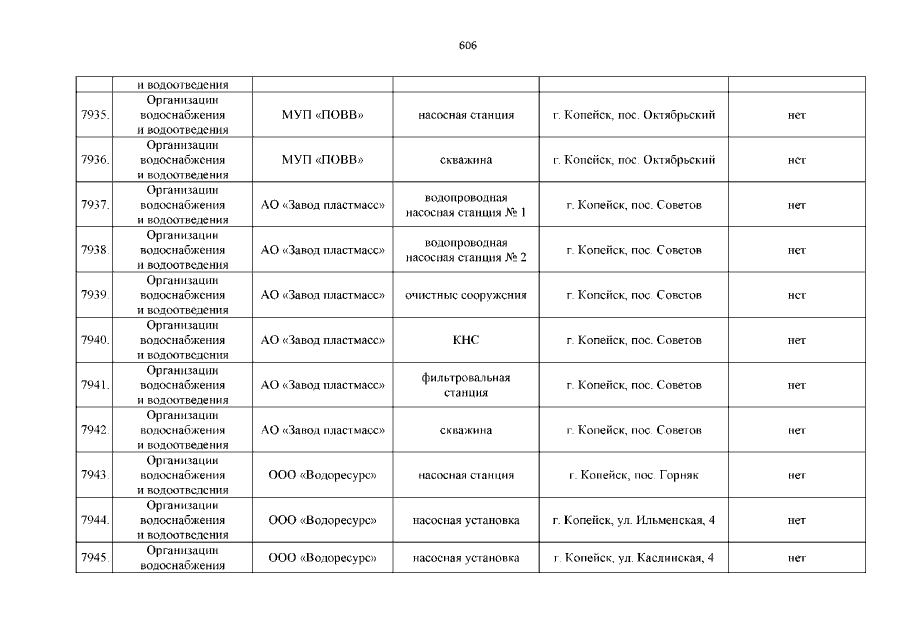 606

|  | и водоотведения |  |  |  |  |
|---|---|---|---|---|---|
| 7935. | Организации водоснабжения и водоотведения | МУП «ПОВВ» | насосная станция | г. Копейск, пос. Октябрьский | нет |
| 7936. | Организации водоснабжения и водоотведения | МУП «ПОВВ» | скважина | г. Копейск, пос. Октябрьский | нет |
| 7937. | Организации водоснабжения и водоотведения | АО «Завод пластмасс» | водопроводная насосная станция № 1 | г. Копейск, пос. Советов | нет |
| 7938. | Организации водоснабжения и водоотведения | АО «Завод пластмасс» | водопроводная насосная станция № 2 | г. Копейск, пос. Советов | нет |
| 7939. | Организации водоснабжения и водоотведения | АО «Завод пластмасс» | очистные сооружения | г. Копейск, пос. Советов | нет |
| 7940. | Организации водоснабжения и водоотведения | АО «Завод пластмасс» | КНС | г. Копейск, пос. Советов | нет |
| 7941. | Организации водоснабжения и водоотведения | АО «Завод пластмасс» | фильтровальная станция | г. Копейск, пос. Советов | нет |
| 7942. | Организации водоснабжения и водоотведения | АО «Завод пластмасс» | скважина | г. Копейск, пос. Советов | нет |
| 7943 | Организации водоснабжения и водоотведения | ООО «Водоресурс» | насосная станция | г. Копейск, пос. Горняк | нет |
| 7944. | Организации водоснабжения и водоотведения | ООО «Водоресурс» | насосная установка | г. Копейск, ул. Ильменская, 4 | нет |
| 7945. | Организации водоснабжения | ООО «Водоресурс» | насосная установка | г. Копейск, ул. Каслинская, 4 | нет |